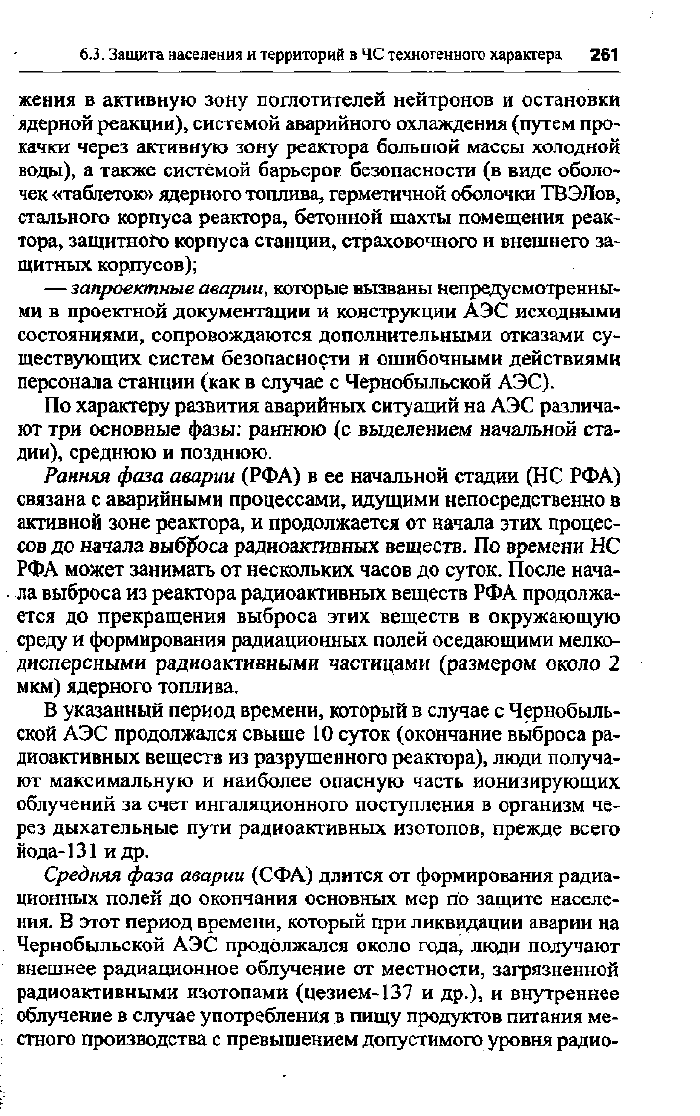 6.3. Защита населения и территорий в ЧС техногенного характера 261

жения в активную зону поглотителей нейтронов и остановки ядерной реакции), системой аварийного охлаждения (путем прокачки через активную зону реактора большой массы холодной воды), а также системой барьеров безопасности (в виде оболочек «таблеток» ядерного топлива, герметичной оболочки ТВЭЛов, стального корпуса реактора, бетонной шахты помещения реактора, защитного корпуса станции, страховочного и внешнего защитных корпусов);

— запроектные аварии, которые вызваны непредусмотренными в проектной документации и конструкции АЭС исходными состояниями, сопровождаются дополнительными отказами существующих систем безопасности и ошибочными действиями персонала станции (как в случае с Чернобыльской АЭС).

По характеру развития аварийных ситуаций на АЭС различают три основные фазы: раннюю (с выделением начальной стадии), среднюю и позднюю.

Ранняя фаза аварии (РФА) в ее начальной стадии (НС РФА) связана с аварийными процессами, идущими непосредственно в активной зоне реактора, и продолжается от начала этих процессов до начала выброса радиоактивных веществ. По времени НС РФА может занимать от нескольких часов до суток. После начала выброса из реактора радиоактивных веществ РФА продолжается до прекращения выброса этих веществ в окружающую среду и формирования радиационных полей оседающими мелкодисперсными радиоактивными частицами (размером около 2 мкм) ядерного топлива.

В указанный период времени, который в случае с Чернобыльской АЭС продолжался свыше 10 суток (окончание выброса радиоактивных веществ из разрушенного реактора), люди получают максимальную и наиболее опасную часть ионизирующих облучений за счет ингаляционного поступления в организм через дыхательные пути радиоактивных изотопов, прежде всего йода-131 и др.

Средняя фаза аварии (СФА) длится от формирования радиационных полей до окончания основных мер по защите населения. В этот период времени, который при ликвидации аварии на Чернобыльской АЭС продолжался около года, люди получают внешнее радиационное облучение от местности, загрязненной радиоактивными изотопами (цезием-137 и др.), и внутреннее облучение в случае употребления в пищу продуктов питания местного производства с превышением допустимого уровня радио-